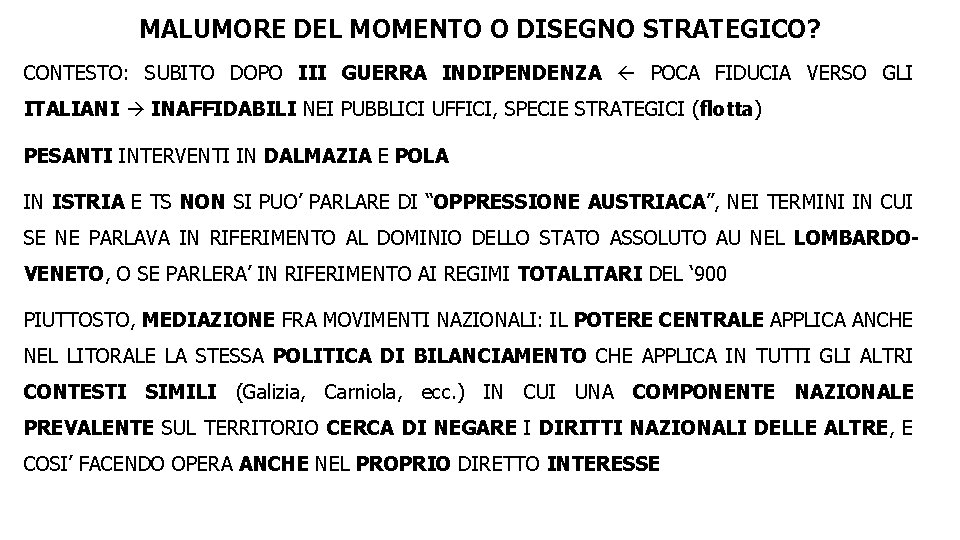 MALUMORE DEL MOMENTO O DISEGNO STRATEGICO?

CONTESTO: SUBITO DOPO III GUERRA INDIPENDENZA ← POCA FIDUCIA VERSO GLI ITALIANI → INAFFIDABILI NEI PUBBLICI UFFICI, SPECIE STRATEGICI (flotta)

PESANTI INTERVENTI IN DALMAZIA E POLA

IN ISTRIA E TS NON SI PUO' PARLARE DI "OPPRESSIONE AUSTRIACA", NEI TERMINI IN CUI SE NE PARLAVA IN RIFERIMENTO AL DOMINIO DELLO STATO ASSOLUTO AU NEL LOMBARDO-VENETO, O SE PARLERA' IN RIFERIMENTO AI REGIMI TOTALITARI DEL '900

PIUTTOSTO, MEDIAZIONE FRA MOVIMENTI NAZIONALI: IL POTERE CENTRALE APPLICA ANCHE NEL LITORALE LA STESSA POLITICA DI BILANCIAMENTO CHE APPLICA IN TUTTI GLI ALTRI CONTESTI SIMILI (Galizia, Carniola, ecc.) IN CUI UNA COMPONENTE NAZIONALE PREVALENTE SUL TERRITORIO CERCA DI NEGARE I DIRITTI NAZIONALI DELLE ALTRE, E COSI' FACENDO OPERA ANCHE NEL PROPRIO DIRETTO INTERESSE